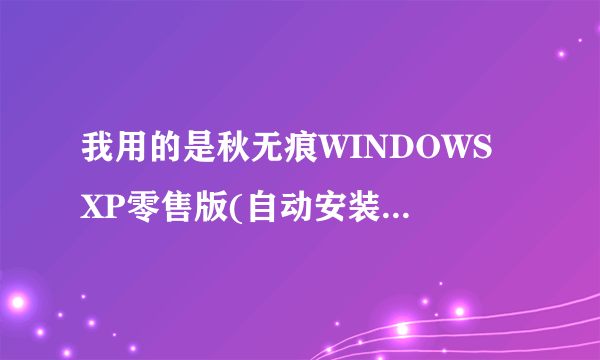 我用的是秋无痕WINDOWS XP零售版(自动安装...